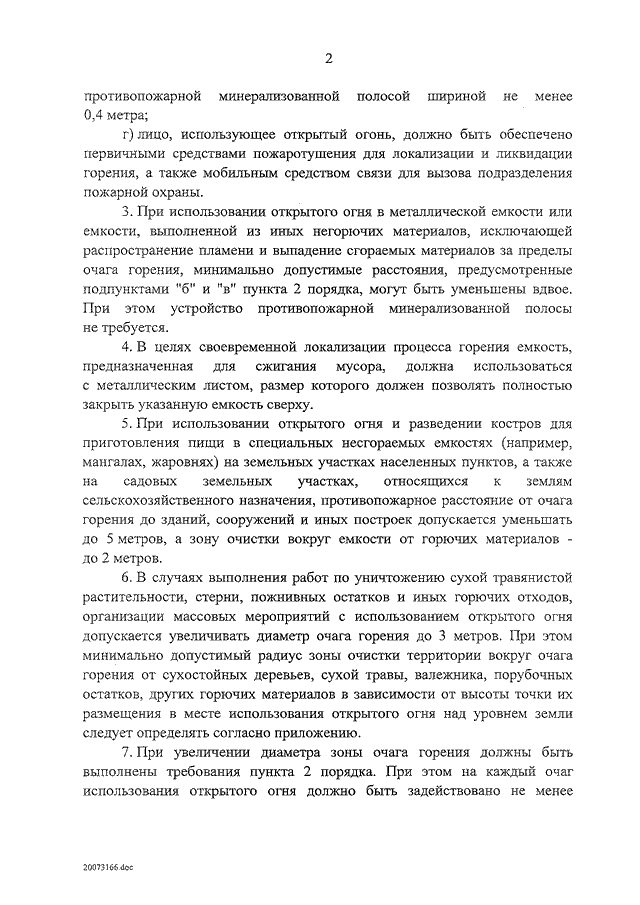 2

противопожарной минерализованной полосой шириной не менее 0,4 метра;

г) лицо, использующее открытый огонь, должно быть обеспечено первичными средствами пожаротушения для локализации и ликвидации горения, а также мобильным средством связи для вызова подразделения пожарной охраны.

3. При использовании открытого огня в металлической емкости или емкости, выполненной из иных негорючих материалов, исключающей распространение пламени и выпадение сгораемых материалов за пределы очага горения, минимально допустимые расстояния, предусмотренные подпунктами "б" и "в" пункта 2 порядка, могут быть уменьшены вдвое. При этом устройство противопожарной минерализованной полосы не требуется.

4. В целях своевременной локализации процесса горения емкость, предназначенная для сжигания мусора, должна использоваться с металлическим листом, размер которого должен позволять полностью закрыть указанную емкость сверху.

5. При использовании открытого огня и разведении костров для приготовления пищи в специальных несгораемых емкостях (например, мангалах, жаровнях) на земельных участках населенных пунктов, а также на садовых земельных участках, относящихся к землям сельскохозяйственного назначения, противопожарное расстояние от очага горения до зданий, сооружений и иных построек допускается уменьшать до 5 метров, а зону очистки вокруг емкости от горючих материалов - до 2 метров.

6. В случаях выполнения работ по уничтожению сухой травянистой растительности, стерни, пожнивных остатков и иных горючих отходов, организации массовых мероприятий с использованием открытого огня допускается увеличивать диаметр очага горения до 3 метров. При этом минимально допустимый радиус зоны очистки территории вокруг очага горения от сухостойных деревьев, сухой травы, валежника, порубочных остатков, других горючих материалов в зависимости от высоты точки их размещения в месте использования открытого огня над уровнем земли следует определять согласно приложению.

7. При увеличении диаметра зоны очага горения должны быть выполнены требования пункта 2 порядка. При этом на каждый очаг использования открытого огня должно быть задействовано не менее

20073166.doc